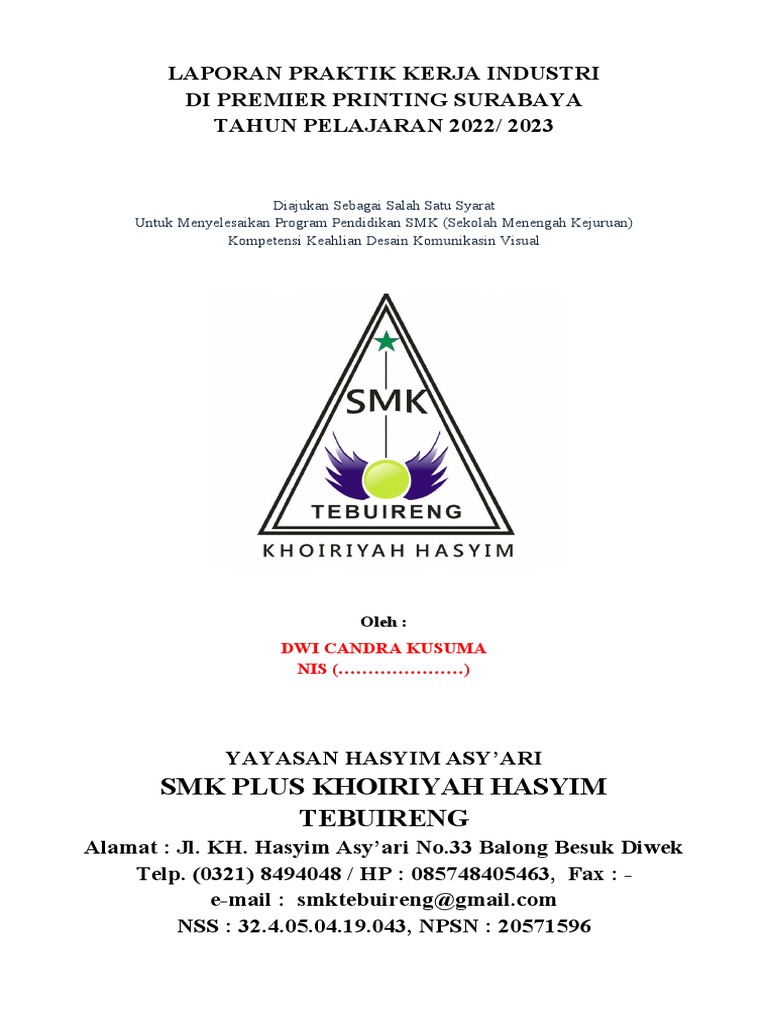 LAPORAN PRAKTIK KERJA INDUSTRI
DI PREMIER PRINTING SURABAYA
TAHUN PELAJARAN 2022/ 2023

Diajukan Sebagai Salah Satu Syarat
Untuk Menyelesaikan Program Pendidikan SMK (Sekolah Menengah Kejuruan)
Kompetensi Keahlian Desain Komunikasin Visual

SMK
TEBUIRENG
KHOIRIYAH HASYIM

Oleh :

DWI CANDRA KUSUMA
NIS (…………………)

YAYASAN HASYIM ASY'ARI
SMK PLUS KHOIRIYAH HASYIM
TEBUIRENG
Alamat : Jl. KH. Hasyim Asy'ari No.33 Balong Besuk Diwek
Telp. (0321) 8494048 / HP : 085748405463, Fax : -
e-mail : smktebuireng@gmail.com
NSS : 32.4.05.04.19.043, NPSN : 20571596